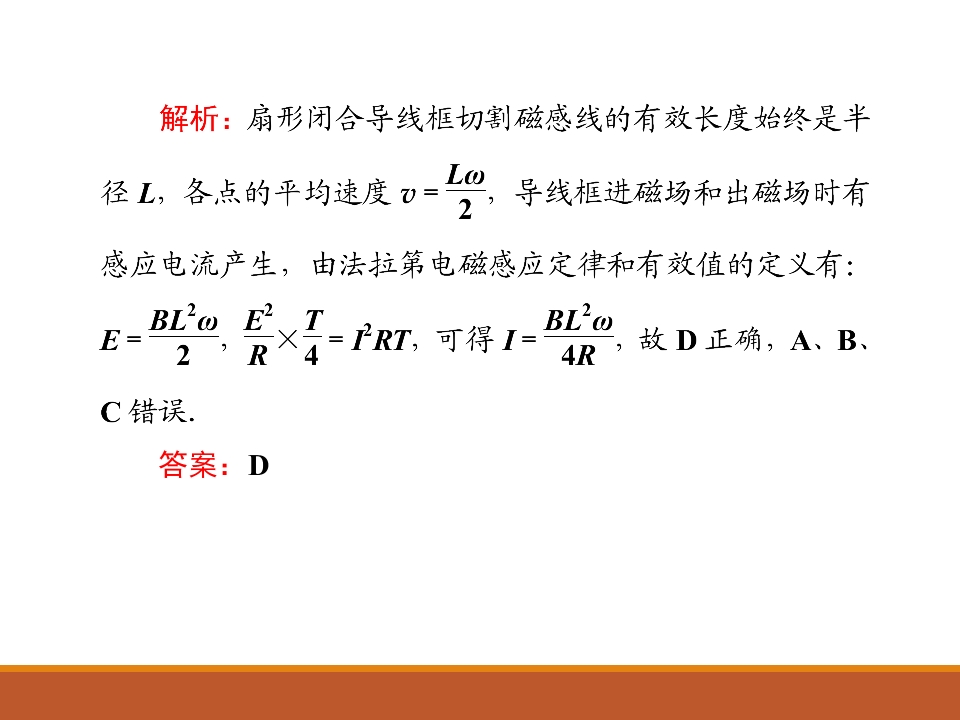 解析：扇形闭合导线框切割磁感线的有效长度始终是半径L，各点的平均速度$v=\frac{L\omega}{2}$，导线框进磁场和出磁场时有感应电流产生，由法拉第电磁感应定律和有效值的定义有：$E=\frac{BL^2\omega}{2}$，$\frac{E^2}{R}\times\frac{T}{4}=I^2RT$，可得$I=\frac{BL^2\omega}{4R}$，故D正确，A、B、C错误.

答案：D